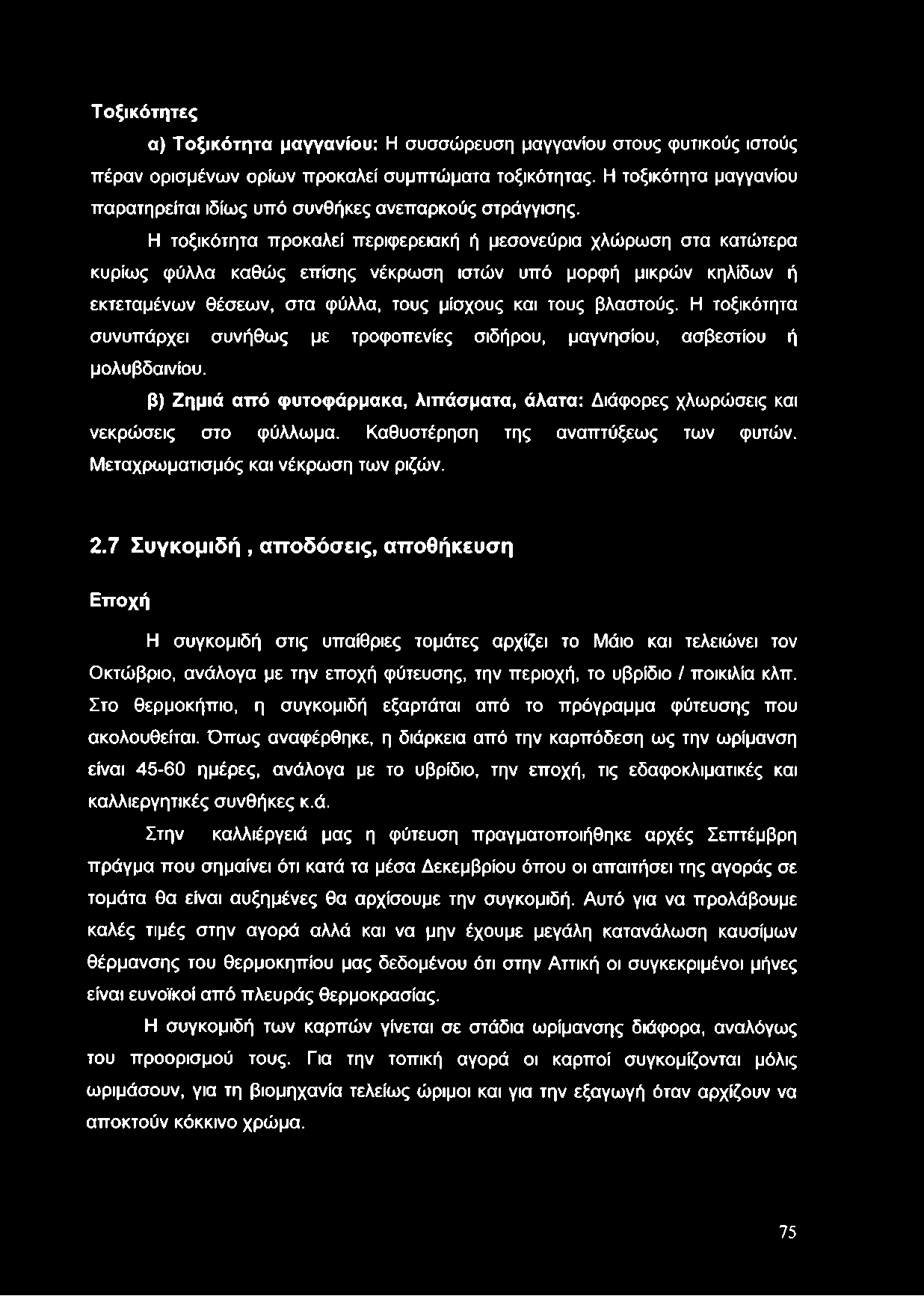 Τοξικότητες

α) Τοξικότητα μαγγανίου: Η συσσώρευση μαγγανίου στους φυτικούς ιστούς πέραν ορισμένων ορίων προκαλεί συμπτώματα τοξικότητας. Η τοξικότητα μαγγανίου παρατηρείται ιδίως υπό συνθήκες ανεπαρκούς στράγγισης.

Η τοξικότητα προκαλεί περιφερειακή ή μεσονεύρια χλώρωση στα κατώτερα κυρίως φύλλα καθώς επίσης νέκρωση ιστών υπό μορφή μικρών κηλίδων ή εκτεταμένων θέσεων, στα φύλλα, τους μίσχους και τους βλαστούς. Η τοξικότητα συνυπάρχει συνήθως με τροφοπενίες σιδήρου, μαγνησίου, ασβεστίου ή μολυβδαινίου.

β) Ζημιά από φυτοφάρμακα, λιπάσματα, άλατα: Διάφορες χλωρώσεις και νεκρώσεις στο φύλλωμα. Καθυστέρηση της αναπτύξεως των φυτών. Μεταχρωματισμός και νέκρωση των ριζών.

2.7 Συγκομιδή , αποδόσεις, αποθήκευση

Εποχή

Η συγκομιδή στις υπαίθριες τομάτες αρχίζει το Μάιο και τελειώνει τον Οκτώβριο, ανάλογα με την εποχή φύτευσης, την περιοχή, το υβρίδιο / ποικιλία κλπ. Στο θερμοκήπιο, η συγκομιδή εξαρτάται από το πρόγραμμα φύτευσης που ακολουθείται. Όπως αναφέρθηκε, η διάρκεια από την καρπόδεση ως την ωρίμανση είναι 45-60 ημέρες, ανάλογα με το υβρίδιο, την εποχή, τις εδαφοκλιματικές και καλλιεργητικές συνθήκες κ.ά.

Στην καλλιέργειά μας η φύτευση πραγματοποιήθηκε αρχές Σεπτέμβρη πράγμα που σημαίνει ότι κατά τα μέσα Δεκεμβρίου όπου οι απαιτήσει της αγοράς σε τομάτα θα είναι αυξημένες θα αρχίσουμε την συγκομιδή. Αυτό για να προλάβουμε καλές τιμές στην αγορά αλλά και να μην έχουμε μεγάλη κατανάλωση καυσίμων θέρμανσης του θερμοκηπίου μας δεδομένου ότι στην Αττική οι συγκεκριμένοι μήνες είναι ευνοϊκοί από πλευράς θερμοκρασίας.

Η συγκομιδή των καρπών γίνεται σε στάδια ωρίμανσης διάφορα, αναλόγως του προορισμού τους. Για την τοπική αγορά οι καρποί συγκομίζονται μόλις ωριμάσουν, για τη βιομηχανία τελείως ώριμοι και για την εξαγωγή όταν αρχίζουν να αποκτούν κόκκινο χρώμα.

75